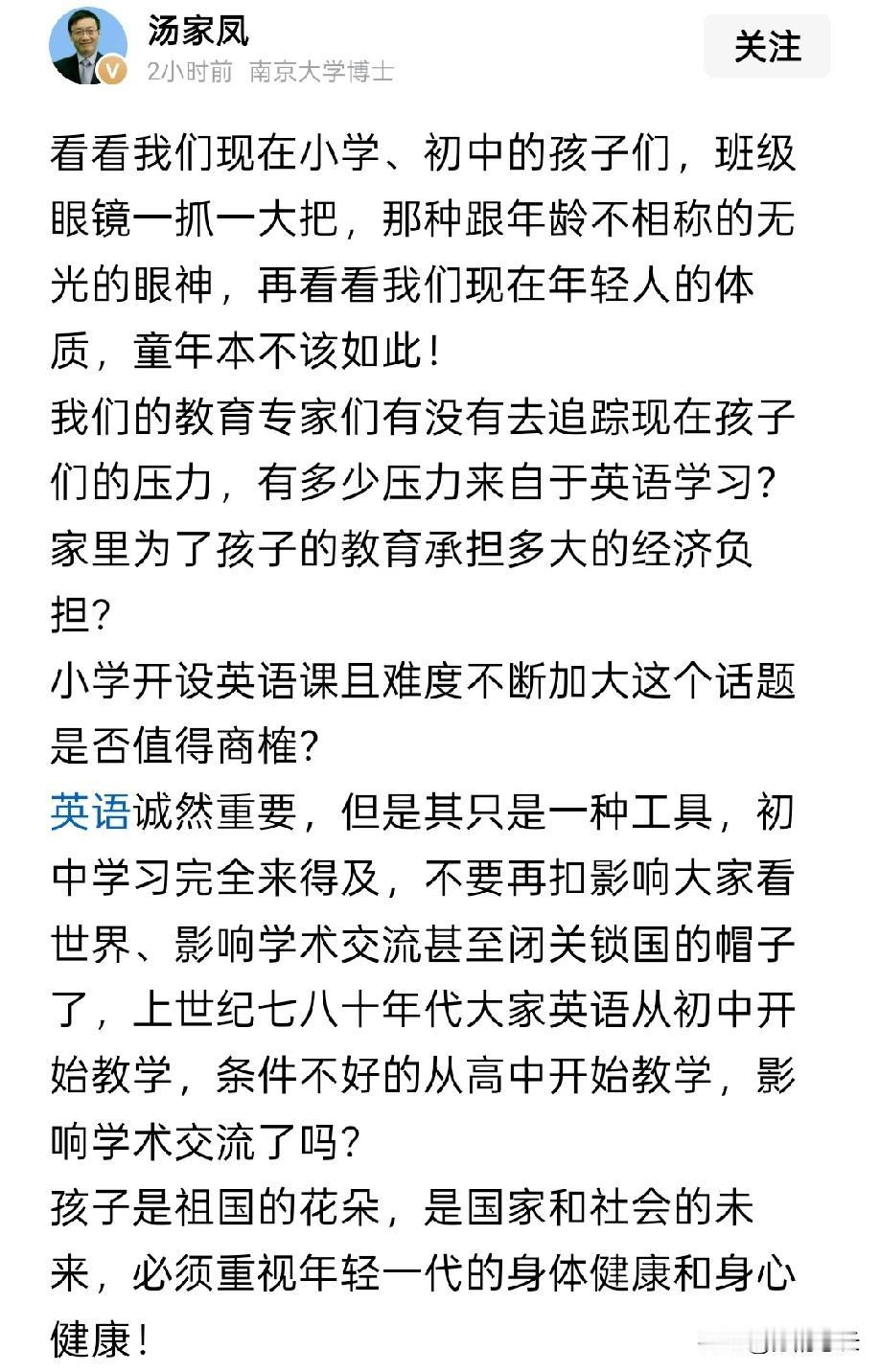 汤家凤
2小时前 南京大学博士
关注

看看我们现在小学、初中的孩子们，班级眼镜一抓一大把，那种跟年龄不相称的无光的眼神，再看看我们现在年轻人的体质，童年本不该如此！
我们的教育专家们有没有去追踪现在孩子们的压力，有多少压力来自于英语学习？家里为了孩子的教育承担多大的经济负担？
小学开设英语课且难度不断加大这个话题是否值得商榷？
英语诚然重要，但是其只是一种工具，初中学习完全来得及，不要再扣影响大家看世界、影响学术交流甚至闭关锁国的帽子了，上世纪七八十年代大家英语从初中开始教学，条件不好的从高中开始教学，影响学术交流了吗？
孩子是祖国的花朵，是国家和社会的未来，必须重视年轻一代的身体健康和身心健康！